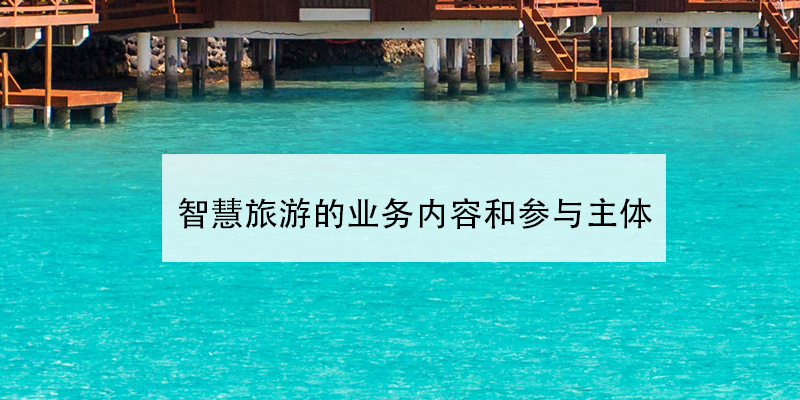 智慧旅游的业务内容和参与主体